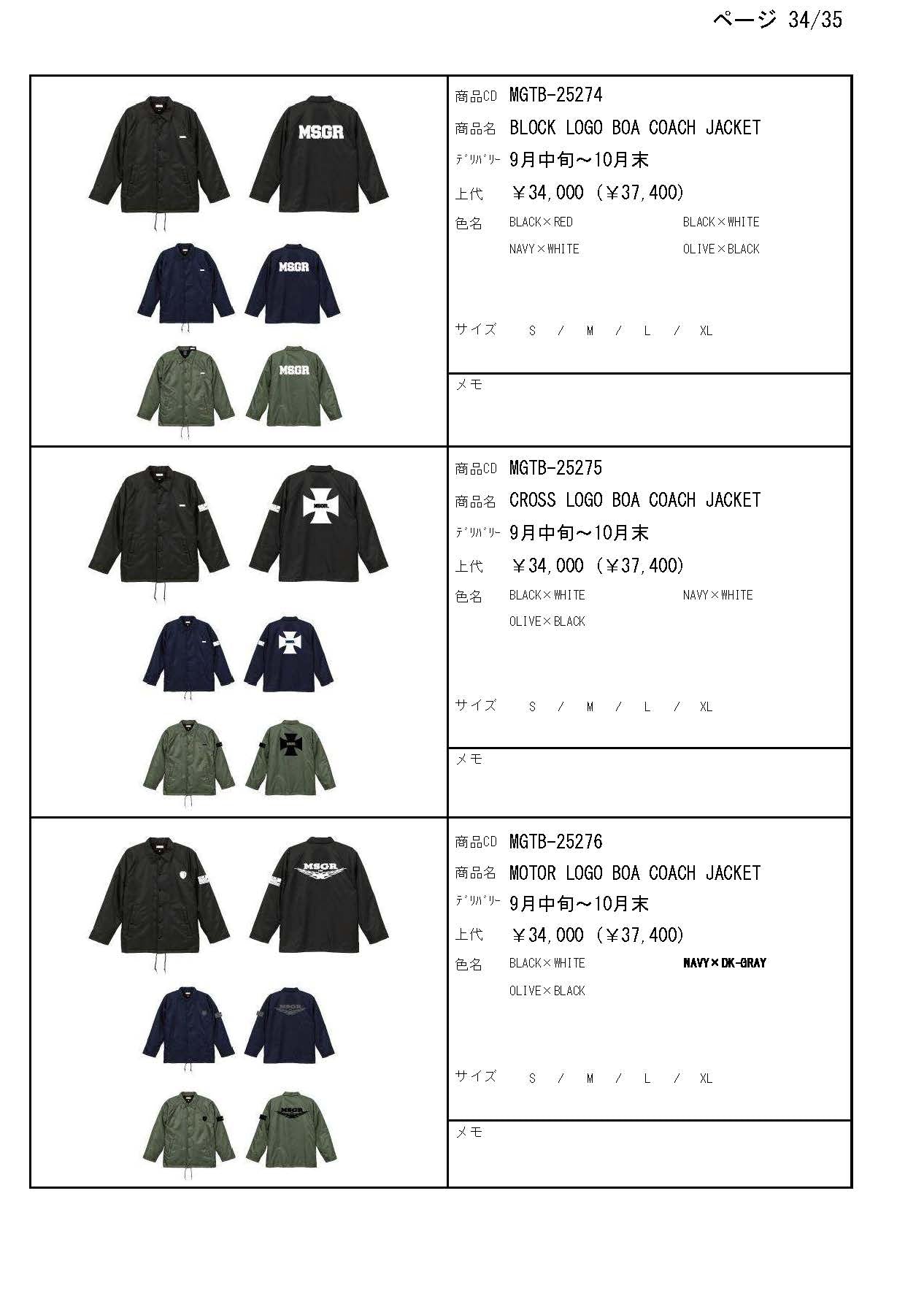 ページ 34/35

MSGR

MSGR

MSGR

商品CD MGTB-25274
商品名 BLOCK LOGO BOA COACH JACKET
ﾃﾞﾘﾊﾞﾘｰ 9月中旬～10月末
上代 ￥34,000 (￥37,400)
色名 BLACK×RED BLACK×WHITE
NAVY×WHITE OLIVE×BLACK

サイズ S / M / L / XL

メモ

MSGR.

商品CD MGTB-25275
商品名 CROSS LOGO BOA COACH JACKET
ﾃﾞﾘﾊﾞﾘｰ 9月中旬～10月末
上代 ￥34,000 (￥37,400)
色名 BLACK×WHITE NAVY×WHITE
OLIVE×BLACK

サイズ S / M / L / XL

メモ

MSGR

MSGR

MSGR

商品CD MGTB-25276
商品名 MOTOR LOGO BOA COACH JACKET
ﾃﾞﾘﾊﾞﾘｰ 9月中旬～10月末
上代 ￥34,000 (￥37,400)
色名 BLACK×WHITE NAVY×DK-GRAY
OLIVE×BLACK

サイズ S / M / L / XL

メモ